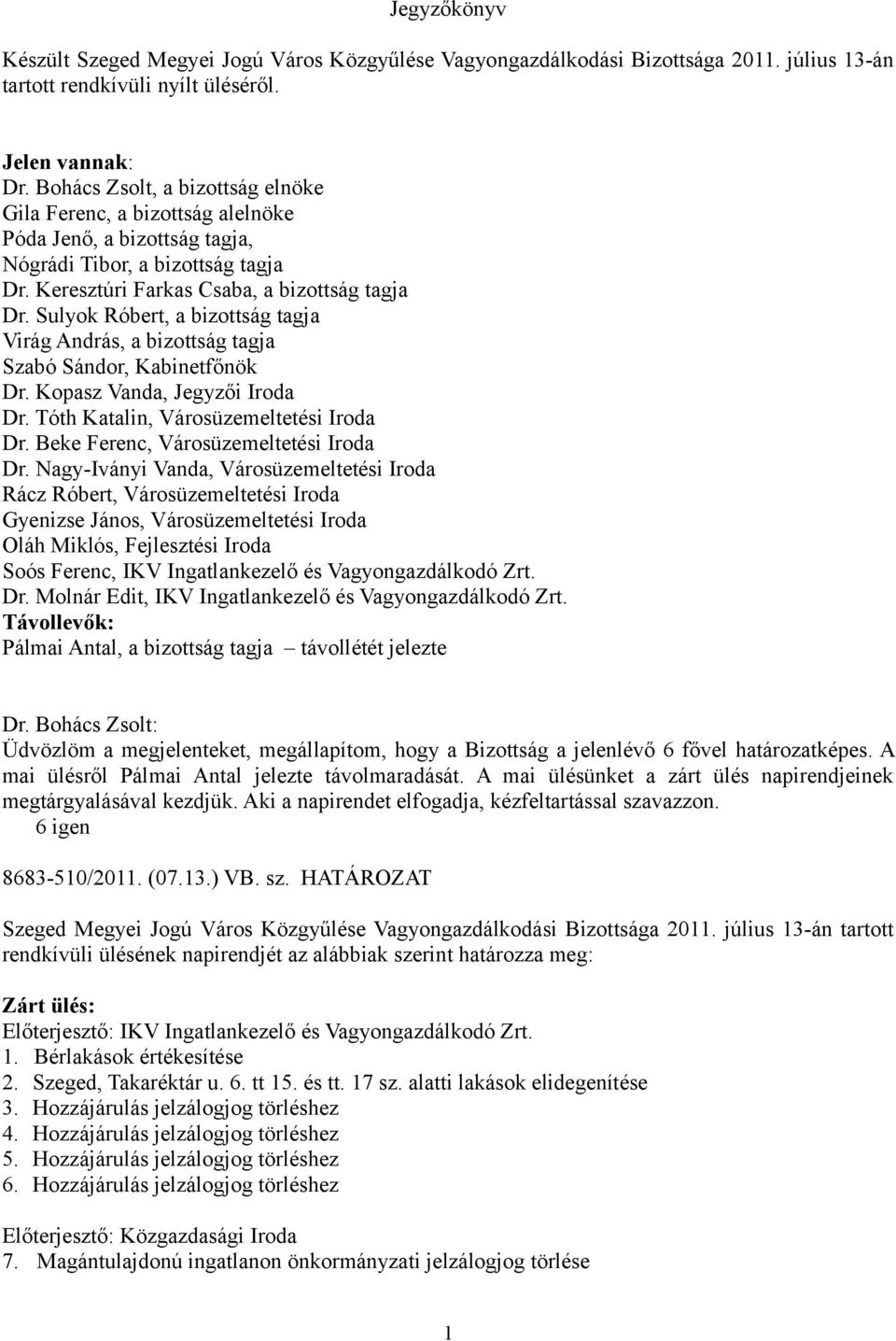 Jegyzőkönyv

Készült Szeged Megyei Jogú Város Közgyűlése Vagyongazdálkodási Bizottsága 2011. július 13-án tartott rendkívüli nyílt üléséről.

Jelen vannak:
Dr. Bohács Zsolt, a bizottság elnöke
Gila Ferenc, a bizottság alelnöke
Póda Jenő, a bizottság tagja,
Nógrádi Tibor, a bizottság tagja
Dr. Keresztúri Farkas Csaba, a bizottság tagja
Dr. Sulyok Róbert, a bizottság tagja
Virág András, a bizottság tagja
Szabó Sándor, Kabinetfőnök
Dr. Kopasz Vanda, Jegyzői Iroda
Dr. Tóth Katalin, Városüzemeltetési Iroda
Dr. Beke Ferenc, Városüzemeltetési Iroda
Dr. Nagy-Iványi Vanda, Városüzemeltetési Iroda
Rácz Róbert, Városüzemeltetési Iroda
Gyenizse János, Városüzemeltetési Iroda
Oláh Miklós, Fejlesztési Iroda
Soós Ferenc, IKV Ingatlankezelő és Vagyongazdálkodó Zrt.
Dr. Molnár Edit, IKV Ingatlankezelő és Vagyongazdálkodó Zrt.
Távollevők:
Pálmai Antal, a bizottság tagja – távollétét jelezte

Dr. Bohács Zsolt:
Üdvözlöm a megjelenteket, megállapítom, hogy a Bizottság a jelenlévő 6 fővel határozatképes. A mai ülésről Pálmai Antal jelezte távolmaradását. A mai ülésünket a zárt ülés napirendjeinek megtárgyalásával kezdjük. Aki a napirendet elfogadja, kézfeltartással szavazzon.
6 igen

8683-510/2011. (07.13.) VB. sz. HATÁROZAT

Szeged Megyei Jogú Város Közgyűlése Vagyongazdálkodási Bizottsága 2011. július 13-án tartott rendkívüli ülésének napirendjét az alábbiak szerint határozza meg:

Zárt ülés:
Előterjesztő: IKV Ingatlankezelő és Vagyongazdálkodó Zrt.
1. Bérlakások értékesítése
2. Szeged, Takaréktár u. 6. tt 15. és tt. 17 sz. alatti lakások elidegenítése
3. Hozzájárulás jelzálogjog törléshez
4. Hozzájárulás jelzálogjog törléshez
5. Hozzájárulás jelzálogjog törléshez
6. Hozzájárulás jelzálogjog törléshez

Előterjesztő: Közgazdasági Iroda
7. Magántulajdonú ingatlanon önkormányzati jelzálogjog törlése

1